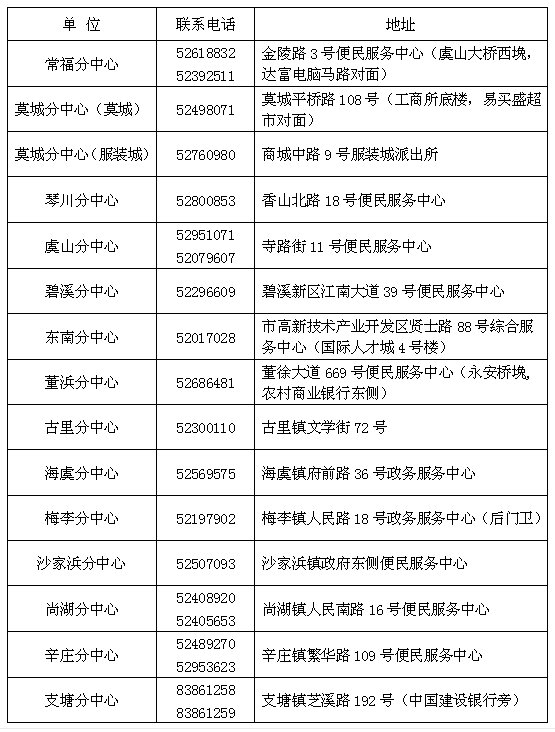 | 单 位 | 联系电话 | 地址 |
|---|---|---|
| 常福分中心 | 52618832 52392511 | 金陵路 3 号便民服务中心（虞山大桥西堍，达富电脑马路对面） |
| 莫城分中心（莫城） | 52498071 | 莫城平桥路 108 号（工商所底楼，易买盛超市对面） |
| 莫城分中心（服装城） | 52760980 | 商城中路 9 号服装城派出所 |
| 琴川分中心 | 52800853 | 香山北路 18 号便民服务中心 |
| 虞山分中心 | 52951071 52079607 | 寺路街 11 号便民服务中心 |
| 碧溪分中心 | 52296609 | 碧溪新区江南大道 39 号便民服务中心 |
| 东南分中心 | 52017028 | 市高新技术产业开发区贤士路 88 号综合服务中心（国际人才城 4 号楼） |
| 董浜分中心 | 52686481 | 董徐大道 669 号便民服务中心（永安桥堍，农村商业银行东侧） |
| 古里分中心 | 52300110 | 古里镇文学街 72 号 |
| 海虞分中心 | 52569575 | 海虞镇府前路 36 号政务服务中心 |
| 梅李分中心 | 52197902 | 梅李镇人民路 18 号政务服务中心（后门卫） |
| 沙家浜分中心 | 52507093 | 沙家浜镇政府东侧便民服务中心 |
| 尚湖分中心 | 52408920 52405653 | 尚湖镇人民南路 16 号便民服务中心 |
| 辛庄分中心 | 52489270 52953623 | 辛庄镇繁华路 109 号便民服务中心 |
| 支塘分中心 | 83861258 83861259 | 支塘镇芝溪路 192 号（中国建设银行旁） |